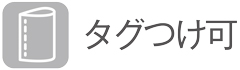 タグつけ可